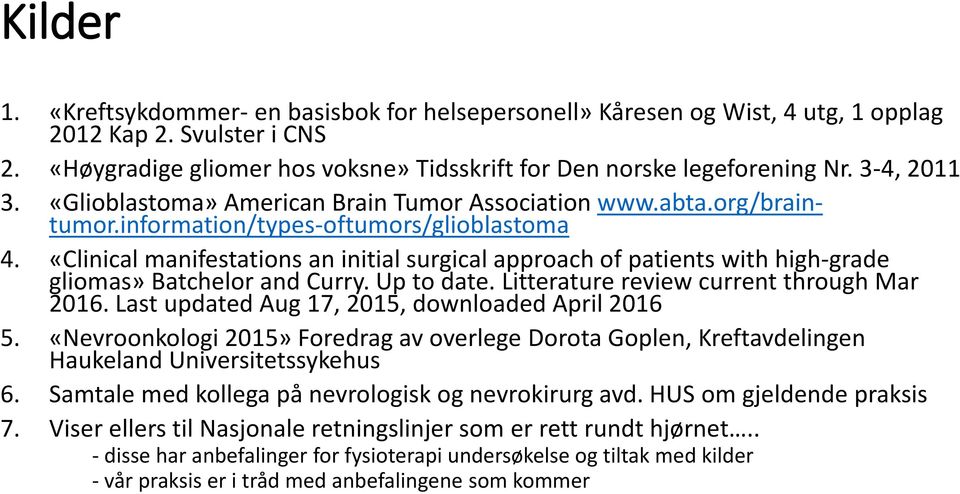 Kilder

1. «Kreftsykdommer- en basisbok for helsepersonell» Kåresen og Wist, 4 utg, 1 opplag 2012 Kap 2. Svulster i CNS
2. «Høygradige gliomer hos voksne» Tidsskrift for Den norske legeforening Nr. 3-4, 2011
3. «Glioblastoma» American Brain Tumor Association www.abta.org/brain-tumor.information/types-oftumors/glioblastoma
4. «Clinical manifestations an initial surgical approach of patients with high-grade gliomas» Batchelor and Curry. Up to date. Litterature review current through Mar 2016. Last updated Aug 17, 2015, downloaded April 2016
5. «Nevroonkologi 2015» Foredrag av overlege Dorota Goplen, Kreftavdelingen Haukeland Universitetssykehus
6. Samtale med kollega på nevrologisk og nevrokirurg avd. HUS om gjeldende praksis
7. Viser ellers til Nasjonale retningslinjer som er rett rundt hjørnet…..
- disse har anbefalinger for fysioterapi undersøkelse og tiltak med kilder
- vår praksis er i tråd med anbefalingene som kommer